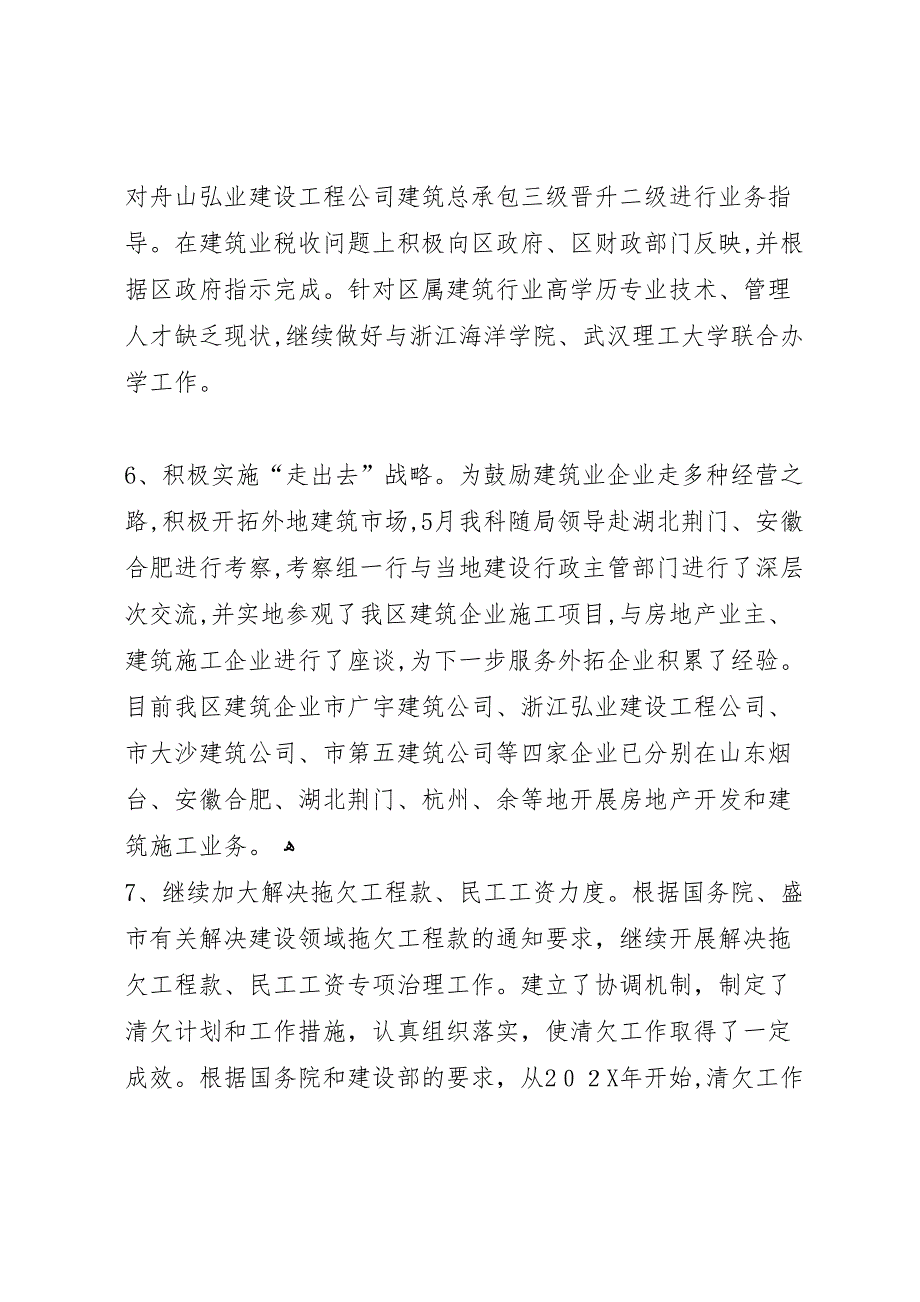 对舟山弘业建设工程公司建筑总承包三级晋升二级进行业务指导。在建筑业税收问题上积极向区政府、区财政部门反映,并根据区政府指示完成。针对区属建筑行业高学历专业技术、管理人才缺乏现状,继续做好与浙江海洋学院、武汉理工大学联合办学工作。

6、积极实施“走出去”战略。为鼓励建筑业企业走多种经营之路,积极开拓外地建筑市场,5月我科随局领导赴湖北荆门、安徽合肥进行考察,考察组一行与当地建设行政主管部门进行了深层次交流,并实地参观了我区建筑企业施工项目,与房地产业主、建筑施工企业进行了座谈,为下一步服务外拓企业积累了经验。目前我区建筑企业市广宇建筑公司、浙江弘业建设工程公司、市大沙建筑公司、市第五建筑公司等四家企业已分别在山东烟台、安徽合肥、湖北荆门、杭州、余等地开展房地产开发和建筑施工业务。

7、继续加大解决拖欠工程款、民工工资力度。根据国务院、盛市有关解决建设领域拖欠工程款的通知要求，继续开展解决拖欠工程款、民工工资专项治理工作。建立了协调机制，制定了清欠计划和工作措施，认真组织落实，使清欠工作取得了一定成效。根据国务院和建设部的要求，从2 0 2 X年开始,清欠工作